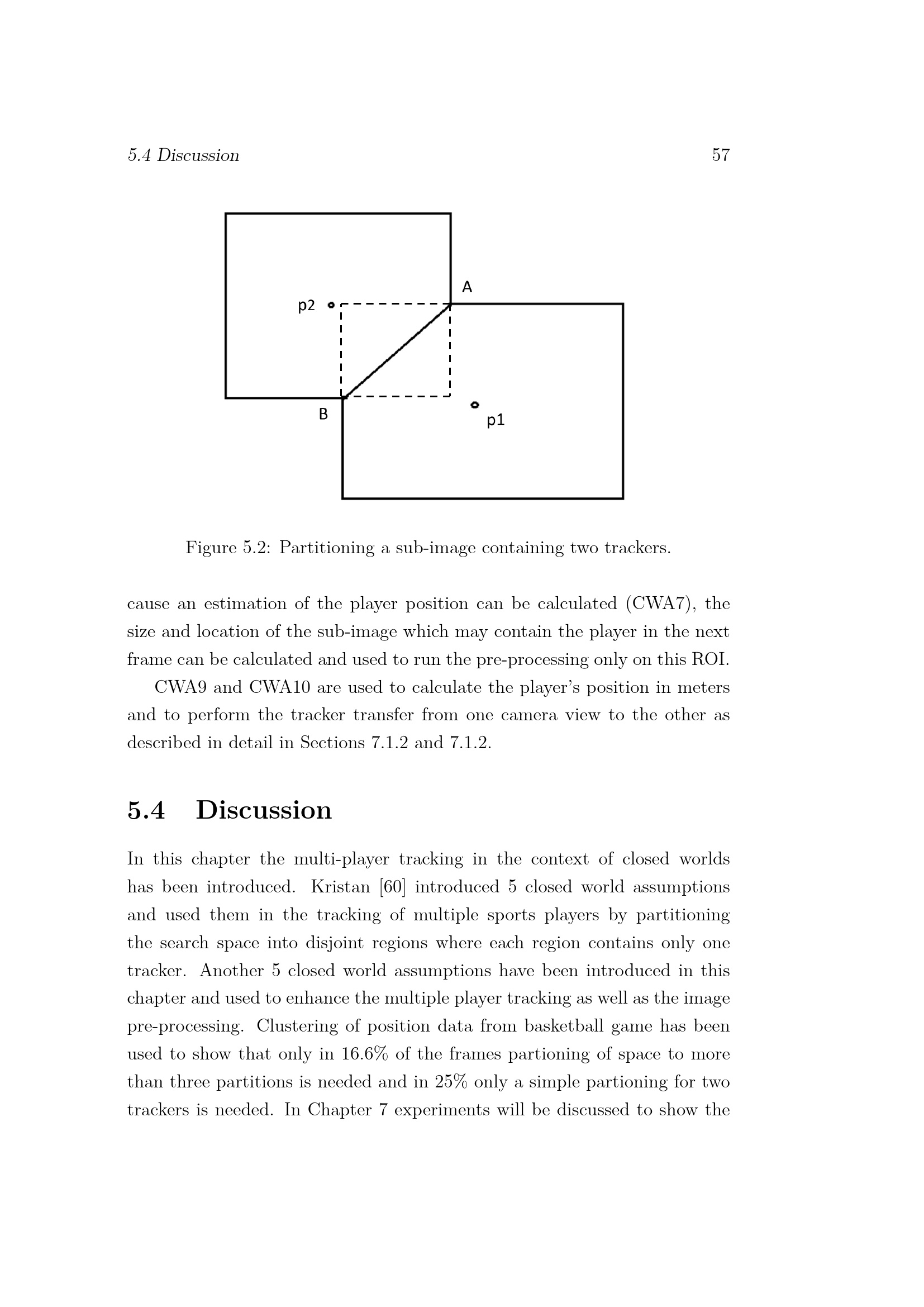 5.4 Discussion 57

A

p2

B

p1

Figure 5.2: Partitioning a sub-image containing two trackers.

cause an estimation of the player position can be calculated (CWA7), the size and location of the sub-image which may contain the player in the next frame can be calculated and used to run the pre-processing only on this ROI.

CWA9 and CWA10 are used to calculate the player's position in meters and to perform the tracker transfer from one camera view to the other as described in detail in Sections 7.1.2 and 7.1.2.

5.4 Discussion

In this chapter the multi-player tracking in the context of closed worlds has been introduced. Kristan [60] introduced 5 closed world assumptions and used them in the tracking of multiple sports players by partitioning the search space into disjoint regions where each region contains only one tracker. Another 5 closed world assumptions have been introduced in this chapter and used to enhance the multiple player tracking as well as the image pre-processing. Clustering of position data from basketball game has been used to show that only in 16.6% of the frames partioning of space to more than three partitions is needed and in 25% only a simple partioning for two trackers is needed. In Chapter 7 experiments will be discussed to show the